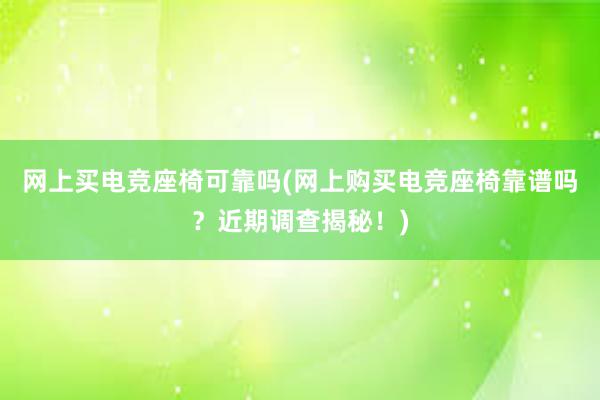 网上买电竞座椅可靠吗(网上购买电竞座椅靠谱吗？近期调查揭秘！)